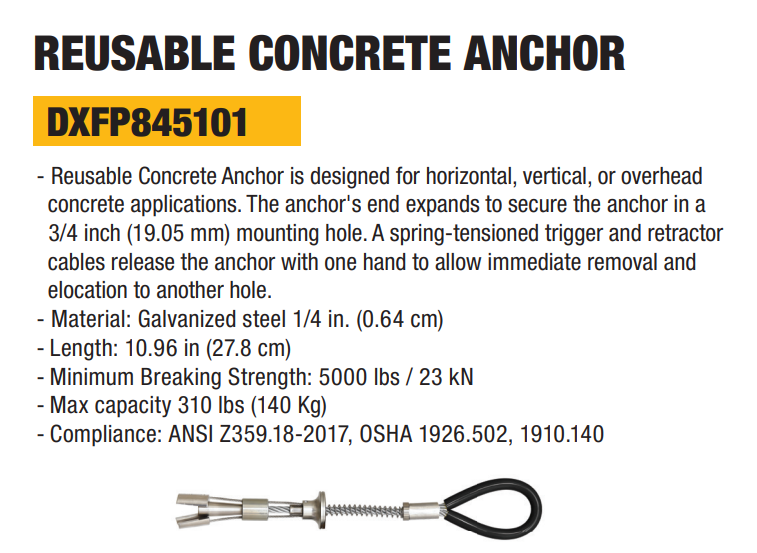 REUSABLE CONCRETE ANCHOR

DXFP845101

- Reusable Concrete Anchor is designed for horizontal, vertical, or overhead concrete applications. The anchor's end expands to secure the anchor in a 3/4 inch (19.05 mm) mounting hole. A spring-tensioned trigger and retractor cables release the anchor with one hand to allow immediate removal and elocation to another hole.
- Material: Galvanized steel 1/4 in. (0.64 cm)
- Length: 10.96 in (27.8 cm)
- Minimum Breaking Strength: 5000 lbs / 23 kN
- Max capacity 310 lbs (140 Kg)
- Compliance: ANSI Z359.18-2017, OSHA 1926.502, 1910.140